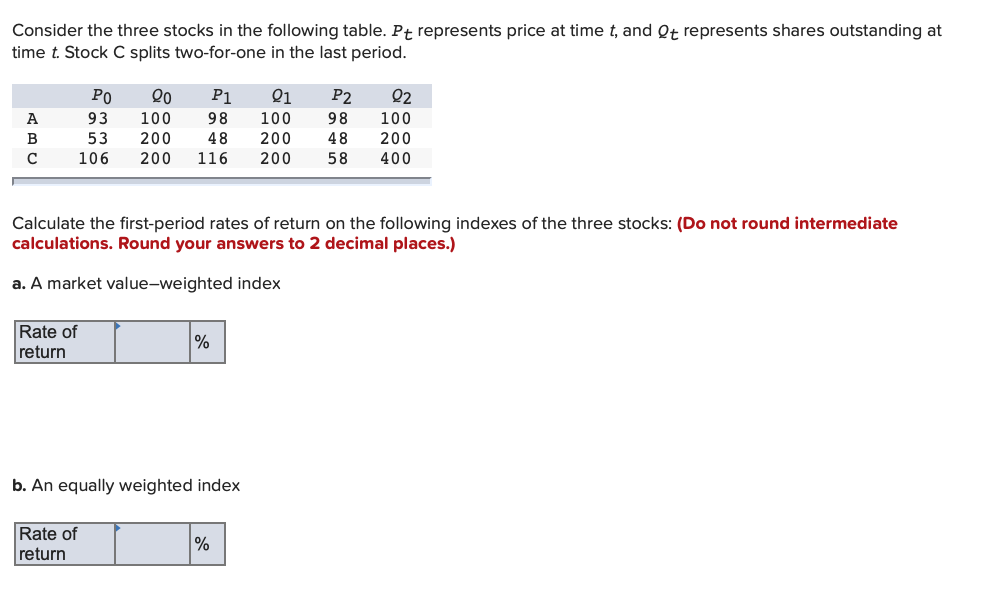 Consider the three stocks in the following table. $P_t$ represents price at time $t$, and $Q_t$ represents shares outstanding at time $t$. Stock C splits two-for-one in the last period.

| | $P_0$ | $Q_0$ | $P_1$ | $Q_1$ | $P_2$ | $Q_2$ |
|---|---|---|---|---|---|---|
| A | 93 | 100 | 98 | 100 | 98 | 100 |
| B | 53 | 200 | 48 | 200 | 48 | 200 |
| C | 106 | 200 | 116 | 200 | 58 | 400 |

Calculate the first-period rates of return on the following indexes of the three stocks: (Do not round intermediate calculations. Round your answers to 2 decimal places.)

a. A market value–weighted index

| Rate of return | | % |
|---|---|---|

b. An equally weighted index

| Rate of return | | % |
|---|---|---|